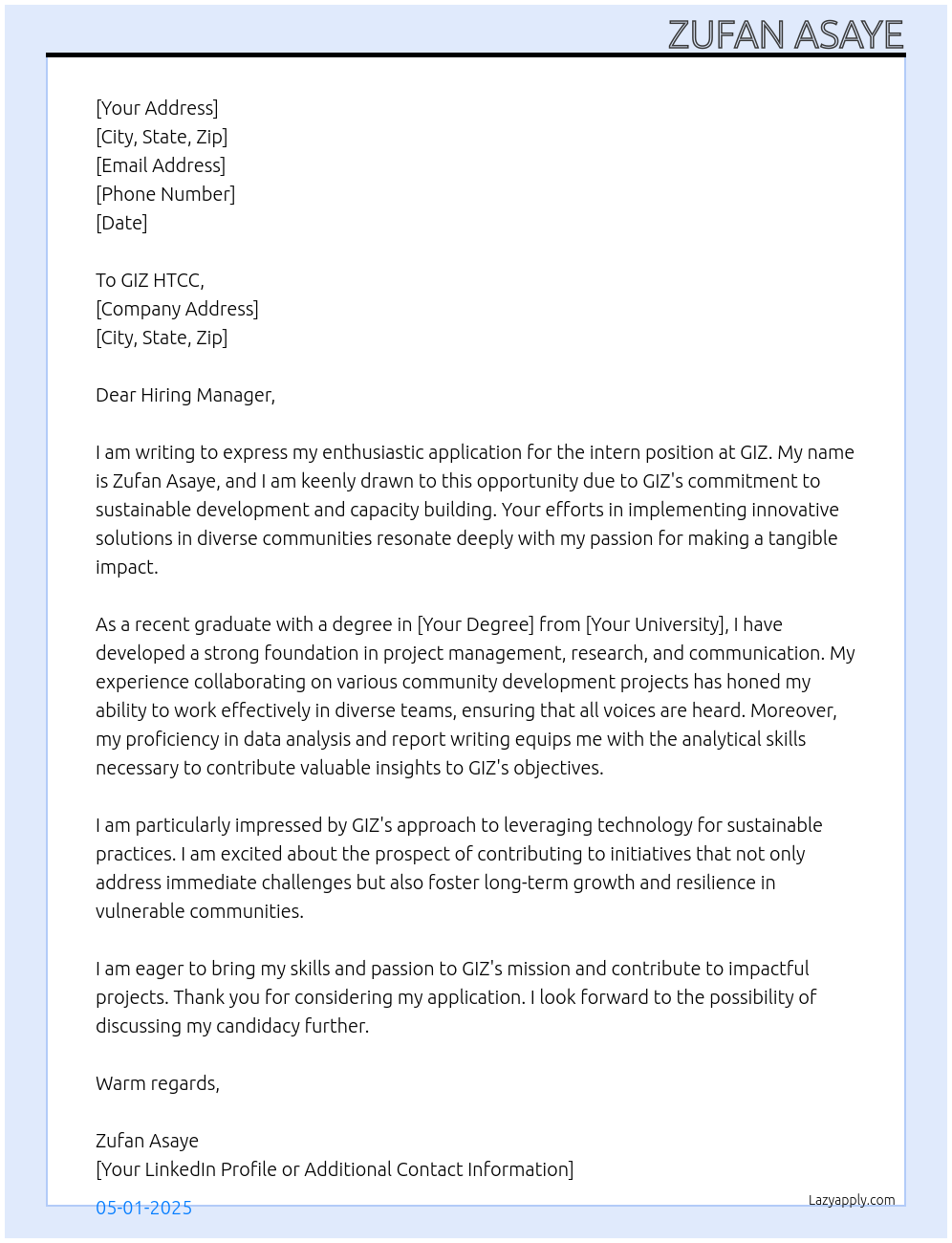 ZUFAN ASAYE

[Your Address]
[City, State, Zip]
[Email Address]
[Phone Number]
[Date]

To GIZ HTCC,
[Company Address]
[City, State, Zip]

Dear Hiring Manager,

I am writing to express my enthusiastic application for the intern position at GIZ. My name is Zufan Asaye, and I am keenly drawn to this opportunity due to GIZ's commitment to sustainable development and capacity building. Your efforts in implementing innovative solutions in diverse communities resonate deeply with my passion for making a tangible impact.

As a recent graduate with a degree in [Your Degree] from [Your University], I have developed a strong foundation in project management, research, and communication. My experience collaborating on various community development projects has honed my ability to work effectively in diverse teams, ensuring that all voices are heard. Moreover, my proficiency in data analysis and report writing equips me with the analytical skills necessary to contribute valuable insights to GIZ's objectives.

I am particularly impressed by GIZ's approach to leveraging technology for sustainable practices. I am excited about the prospect of contributing to initiatives that not only address immediate challenges but also foster long-term growth and resilience in vulnerable communities.

I am eager to bring my skills and passion to GIZ's mission and contribute to impactful projects. Thank you for considering my application. I look forward to the possibility of discussing my candidacy further.

Warm regards,

Zufan Asaye
[Your LinkedIn Profile or Additional Contact Information]

05-01-2025

Lazyapply.com